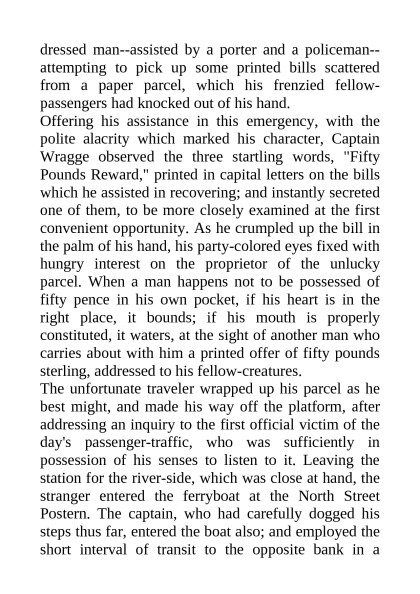 dressed man--assisted by a porter and a policeman--attempting to pick up some printed bills scattered from a paper parcel, which his frenzied fellow-passengers had knocked out of his hand.
Offering his assistance in this emergency, with the polite alacrity which marked his character, Captain Wragge observed the three startling words, "Fifty Pounds Reward," printed in capital letters on the bills which he assisted in recovering; and instantly secreted one of them, to be more closely examined at the first convenient opportunity. As he crumpled up the bill in the palm of his hand, his party-colored eyes fixed with hungry interest on the proprietor of the unlucky parcel. When a man happens not to be possessed of fifty pence in his own pocket, if his heart is in the right place, it bounds; if his mouth is properly constituted, it waters, at the sight of another man who carries about with him a printed offer of fifty pounds sterling, addressed to his fellow-creatures.
The unfortunate traveler wrapped up his parcel as he best might, and made his way off the platform, after addressing an inquiry to the first official victim of the day's passenger-traffic, who was sufficiently in possession of his senses to listen to it. Leaving the station for the river-side, which was close at hand, the stranger entered the ferryboat at the North Street Postern. The captain, who had carefully dogged his steps thus far, entered the boat also; and employed the short interval of transit to the opposite bank in a